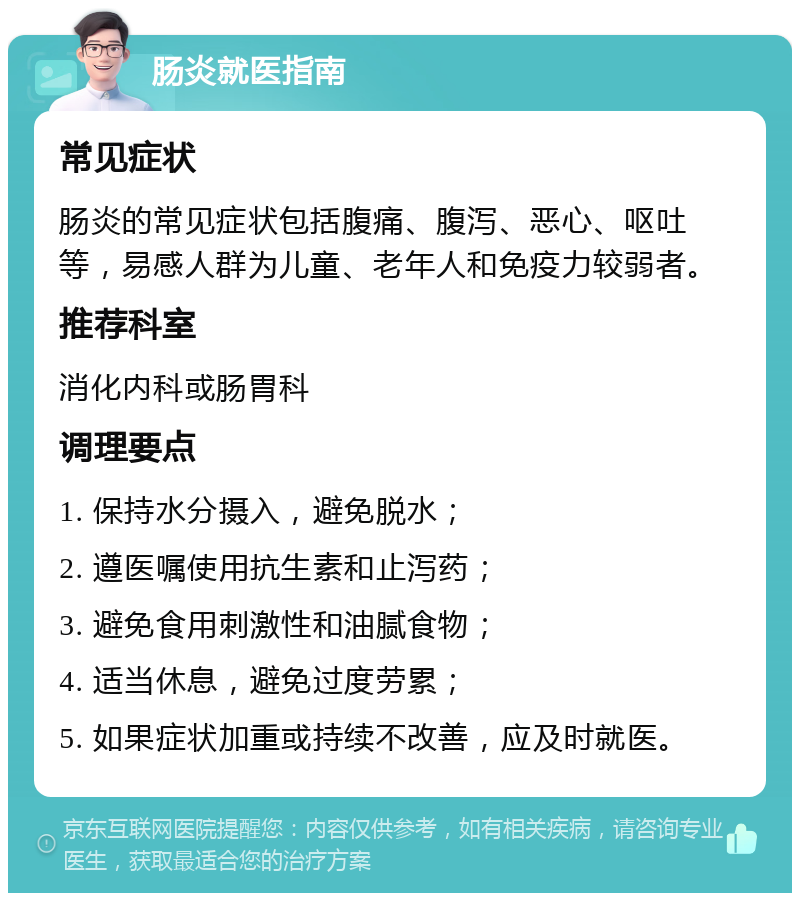 肠炎就医指南

常见症状

肠炎的常见症状包括腹痛、腹泻、恶心、呕吐等，易感人群为儿童、老年人和免疫力较弱者。

推荐科室

消化内科或肠胃科

调理要点

1. 保持水分摄入，避免脱水；

2. 遵医嘱使用抗生素和止泻药；

3. 避免食用刺激性和油腻食物；

4. 适当休息，避免过度劳累；

5. 如果症状加重或持续不改善，应及时就医。

京东互联网医院提醒您：内容仅供参考，如有相关疾病，请咨询专业医生，获取最适合您的治疗方案